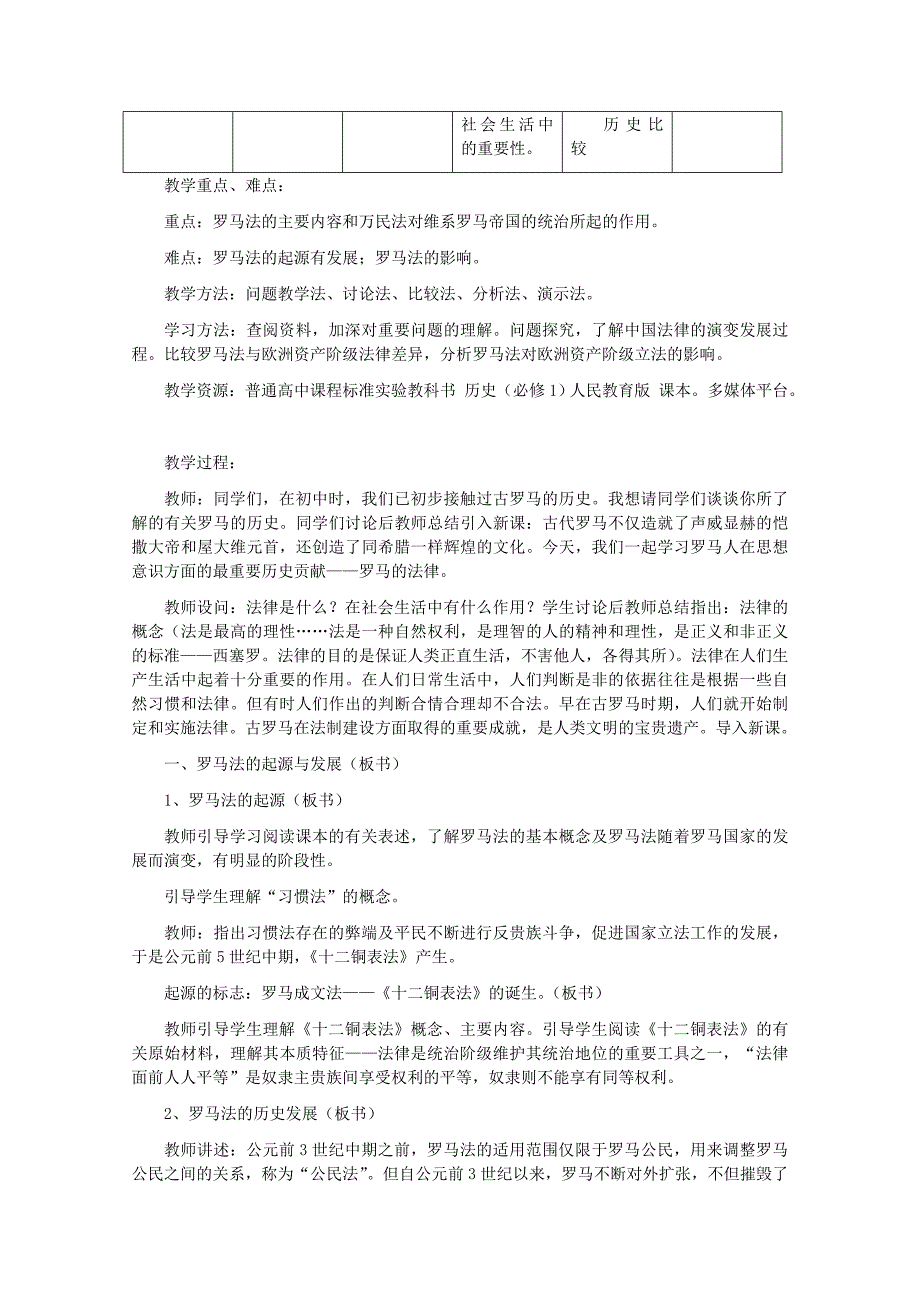 |  |  |  | 社会生活中的重要性。 | 历史比较 |  |
|---|---|---|---|---|---|

教学重点、难点：

重点：罗马法的主要内容和万民法对维系罗马帝国的统治所起的作用。

难点：罗马法的起源有发展；罗马法的影响。

教学方法：问题教学法、讨论法、比较法、分析法、演示法。

学习方法：查阅资料，加深对重要问题的理解。问题探究，了解中国法律的演变发展过程。比较罗马法与欧洲资产阶级法律差异，分析罗马法对欧洲资产阶级立法的影响。

教学资源：普通高中课程标准实验教科书 历史（必修1）人民教育版 课本。多媒体平台。

教学过程：

教师：同学们，在初中时，我们已初步接触过古罗马的历史。我想请同学们谈谈你所了解的有关罗马的历史。同学们讨论后教师总结引入新课：古代罗马不仅造就了声威显赫的恺撒大帝和屋大维元首，还创造了同希腊一样辉煌的文化。今天，我们一起学习罗马人在思想意识方面的最重要历史贡献——罗马的法律。

教师设问：法律是什么？在社会生活中有什么作用？学生讨论后教师总结指出：法律的概念（法是最高的理性……法是一种自然权利，是理智的人的精神和理性，是正义和非正义的标准——西塞罗。法律的目的是保证人类正直生活，不害他人，各得其所）。法律在人们生产生活中起着十分重要的作用。在人们日常生活中，人们判断是非的依据往往是根据一些自然习惯和法律。但有时人们作出的判断合情合理却不合法。早在古罗马时期，人们就开始制定和实施法律。古罗马在法制建设方面取得的重要成就，是人类文明的宝贵遗产。导入新课。

一、罗马法的起源与发展（板书）

1、罗马法的起源（板书）

教师引导学习阅读课本的有关表述，了解罗马法的基本概念及罗马法随着罗马国家的发展而演变，有明显的阶段性。

引导学生理解“习惯法”的概念。

教师：指出习惯法存在的弊端及平民不断进行反贵族斗争，促进国家立法工作的发展，于是公元前5世纪中期，《十二铜表法》产生。

起源的标志：罗马成文法——《十二铜表法》的诞生。（板书）

教师引导学生理解《十二铜表法》概念、主要内容。引导学生阅读《十二铜表法》的有关原始材料，理解其本质特征——法律是统治阶级维护其统治地位的重要工具之一，“法律面前人人平等”是奴隶主贵族间享受权利的平等，奴隶则不能享有同等权利。

2、罗马法的历史发展（板书）

教师讲述：公元前3世纪中期之前，罗马法的适用范围仅限于罗马公民，用来调整罗马公民之间的关系，称为“公民法”。但自公元前3世纪以来，罗马不断对外扩张，不但摧毁了